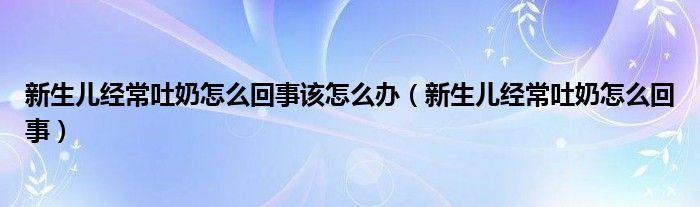 新生儿经常吐奶怎么回事该怎么办（新生儿经常吐奶怎么回事）